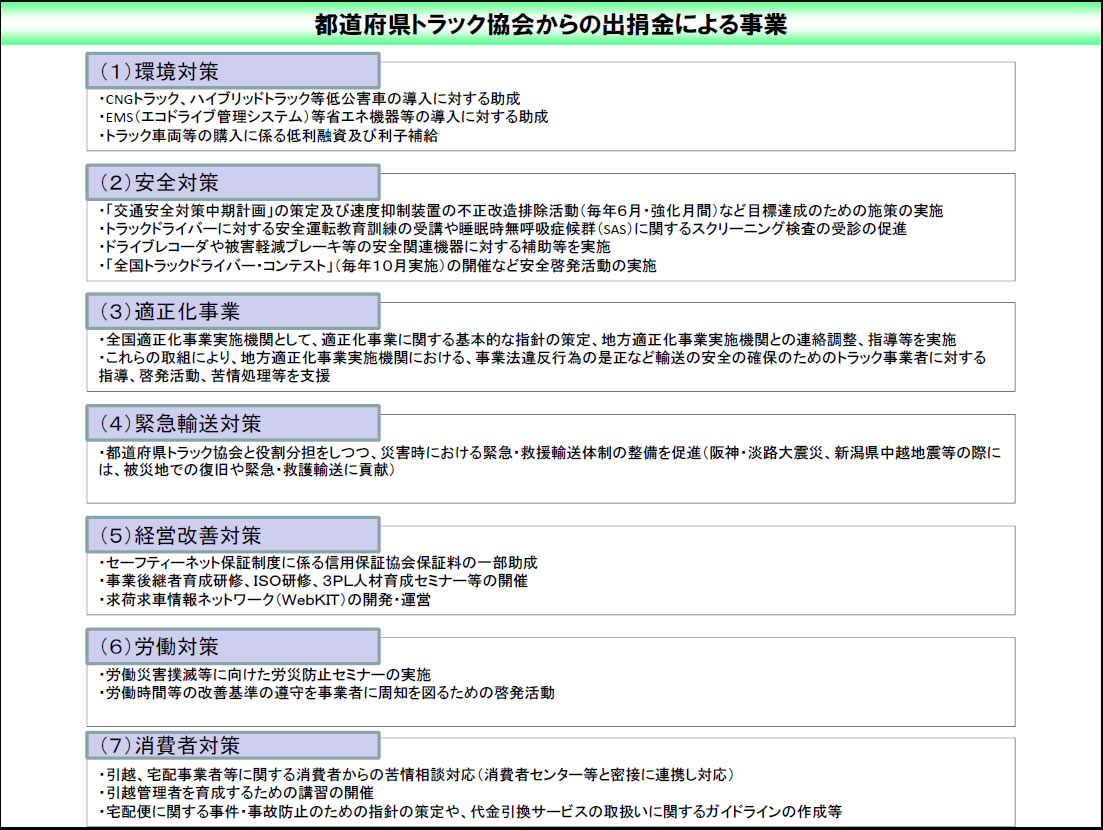 都道府県トラック協会からの出捐金による事業

（1）環境対策

・CNGトラック、ハイブリッドトラック等低公害車の導入に対する助成
・EMS（エコドライブ管理システム）等省エネ機器等の導入に対する助成
・トラック車両等の購入に係る低利融資及び利子補給

（2）安全対策

・「交通安全対策中期計画」の策定及び速度抑制装置の不正改造排除活動（毎年6月・強化月間）など目標達成のための施策の実施
・トラックドライバーに対する安全運転教育訓練の受講や睡眠時無呼吸症候群（SAS）に関するスクリーニング検査の受診の促進
・ドライブレコーダや被害軽減ブレーキ等の安全関連機器に対する補助等を実施
・「全国トラックドライバー・コンテスト」（毎年10月実施）の開催など安全啓発活動の実施

（3）適正化事業

・全国適正化事業実施機関として、適正化事業に関する基本的な指針の策定、地方適正化事業実施機関との連絡調整、指導等を実施
・これらの取組により、地方適正化事業実施機関における、事業法違反行為の是正など輸送の安全の確保のためのトラック事業者に対する指導、啓発活動、苦情処理等を支援

（4）緊急輸送対策

・都道府県トラック協会と役割分担をしつつ、災害時における緊急・救援輸送体制の整備を促進（阪神・淡路大震災、新潟県中越地震等の際には、被災地での復旧や緊急・救護輸送に貢献）

（5）経営改善対策

・セーフティーネット保証制度に係る信用保証協会保証料の一部助成
・事業後継者育成研修、ISO研修、3PL人材育成セミナー等の開催
・求荷求車情報ネットワーク（WebKIT）の開発・運営

（6）労働対策

・労働災害撲滅等に向けた労災防止セミナーの実施
・労働時間等の改善基準の遵守を事業者に周知を図るための啓発活動

（7）消費者対策

・引越、宅配事業者等に関する消費者からの苦情相談対応（消費者センター等と密接に連携し対応）
・引越管理者を育成するための講習の開催
・宅配便に関する事件・事故防止のための指針の策定や、代金引換サービスの取扱いに関するガイドラインの作成等